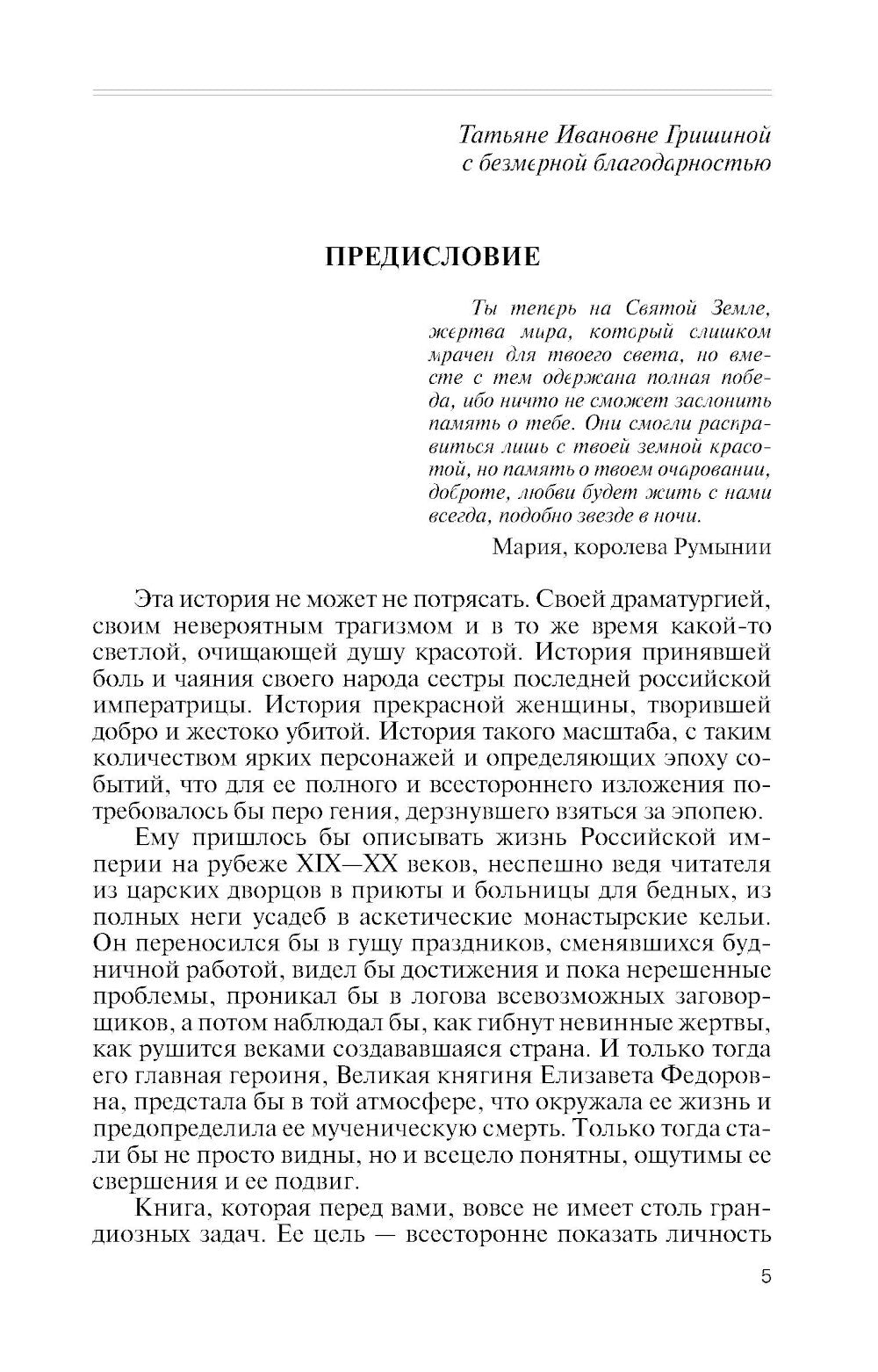 Татьяне Ивановне Гришиной
с безмерной благодарностью

ПРЕДИСЛОВИЕ

Ты теперь на Святой Земле, жертва мира, который слишком мрачен для твоего света, но вместе с тем одержана полная победа, ибо ничто не сможет заслонить память о тебе. Они смогли расправиться лишь с твоей земной красотой, но память о твоем очаровании, доброте, любви будет жить с нами всегда, подобно звезде в ночи.

Мария, королева Румынии

Эта история не может не потрясать. Своей драматургией, своим невероятным трагизмом и в то же время какой-то светлой, очищающей душу красотой. История принявшей боль и чаяния своего народа сестры последней российской императрицы. История прекрасной женщины, творившей добро и жестоко убитой. История такого масштаба, с таким количеством ярких персонажей и определяющих эпоху событий, что для ее полного и всестороннего изложения потребовалось бы перо гения, дерзнувшего взяться за эпопею.

Ему пришлось бы описывать жизнь Российской империи на рубеже XIX—XX веков, неспешно ведя читателя из царских дворцов в приюты и больницы для бедных, из полных неги усадеб в аскетические монастырские кельи. Он переносился бы в гущу праздников, сменявшихся будничной работой, видел бы достижения и пока нерешенные проблемы, проникал бы в логова всевозможных заговорщиков, а потом наблюдал бы, как гибнут невинные жертвы, как рушится веками создававшаяся страна. И только тогда его главная героиня, Великая княгиня Елизавета Федоровна, предстала бы в той атмосфере, что окружала ее жизнь и предопределила ее мученическую смерть. Только тогда стали бы не просто видны, но и всецело понятны, ощутимы ее свершения и ее подвиг.

Книга, которая перед вами, вовсе не имеет столь грандиозных задач. Ее цель — всесторонне показать личность

5